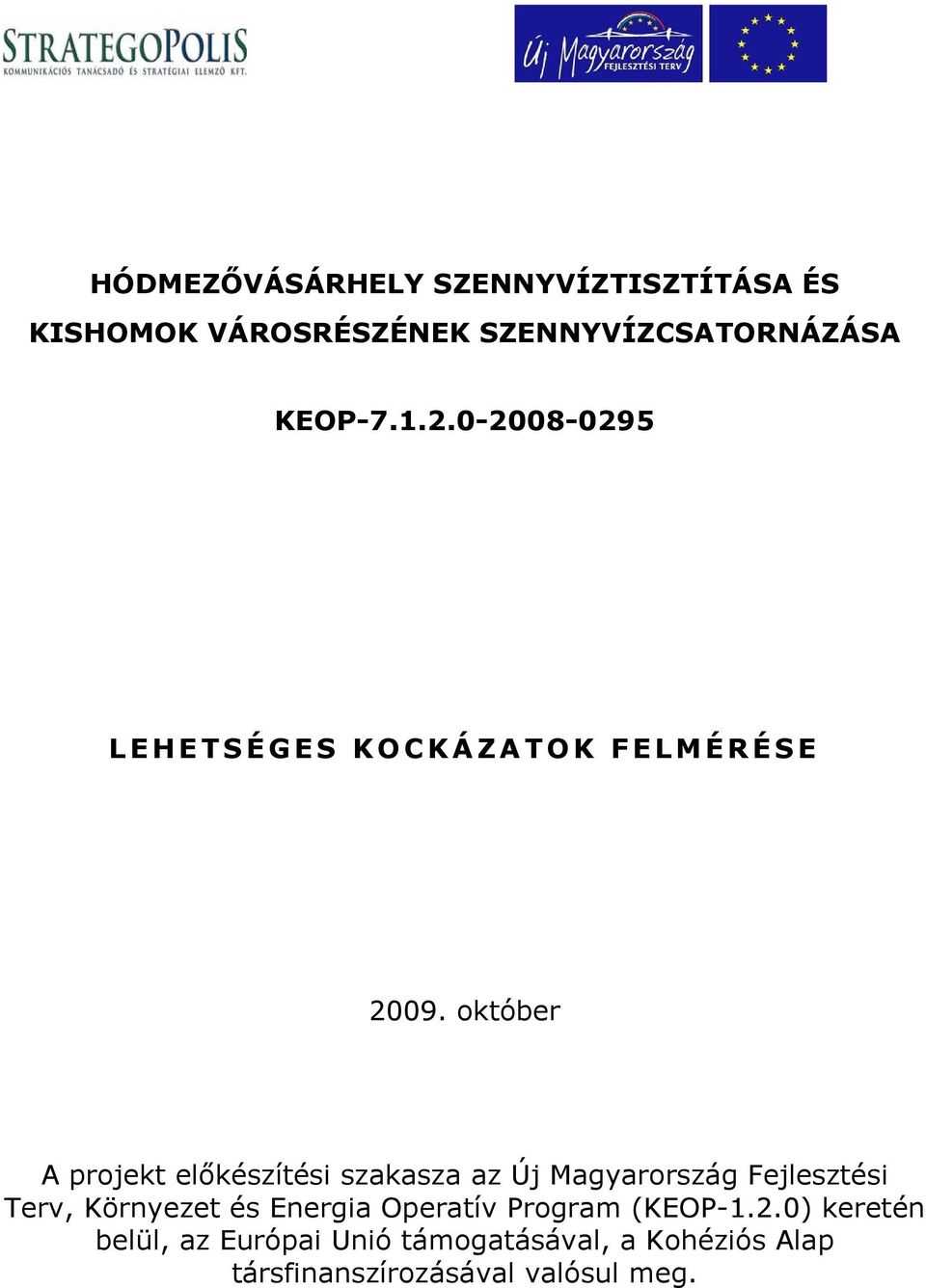 STRATEGOPOLIS
KOMMUNIKÁCIÓS TANÁCSADÓ ÉS STRATÉGIAI ELEMZŐ KFT.

Új Magyarország
FEJLESZTÉSI TERV

HÓDMEZŐVÁSÁRHELY SZENNYVÍZTISZTÍTÁSA ÉS KISHOMOK VÁROSRÉSZÉNEK SZENNYVÍZCSATORNÁZÁSA

KEOP-7.1.2.0-2008-0295

LEHETSÉGES KOCKÁZATOK FELMÉRÉSE

2009. október

A projekt előkészítési szakasza az Új Magyarország Fejlesztési Terv, Környezet és Energia Operatív Program (KEOP-1.2.0) keretén belül, az Európai Unió támogatásával, a Kohéziós Alap társfinanszírozásával valósul meg.